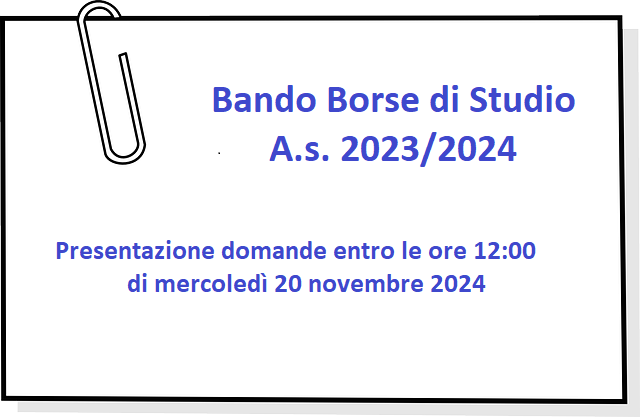 Bando Borse di Studio
A.s. 2023/2024

Presentazione domande entro le ore 12:00
di mercoledì 20 novembre 2024